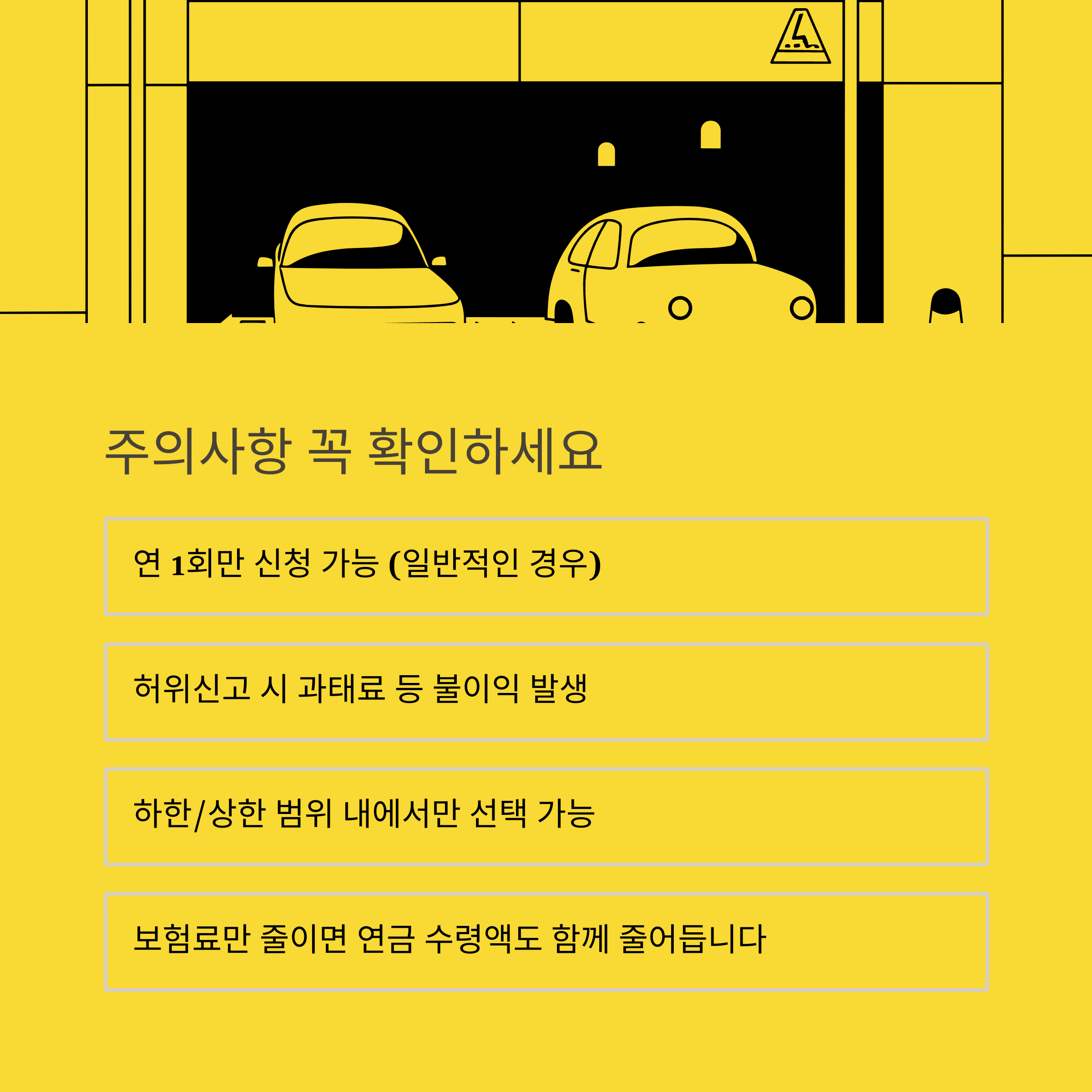 주의사항 꼭 확인하세요

연 1회만 신청 가능 (일반적인 경우)

허위신고 시 과태료 등 불이익 발생

하한/상한 범위 내에서만 선택 가능

보험료만 줄이면 연금 수령액도 함께 줄어듭니다